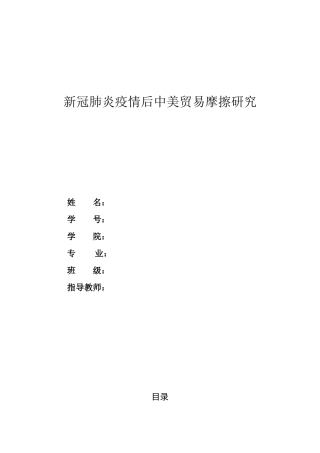 新冠肺炎疫情后中美贸易摩擦研究

姓　　名：
学　　号：
学　　院：
专　　业：
班　　级：
指导教师：

目录